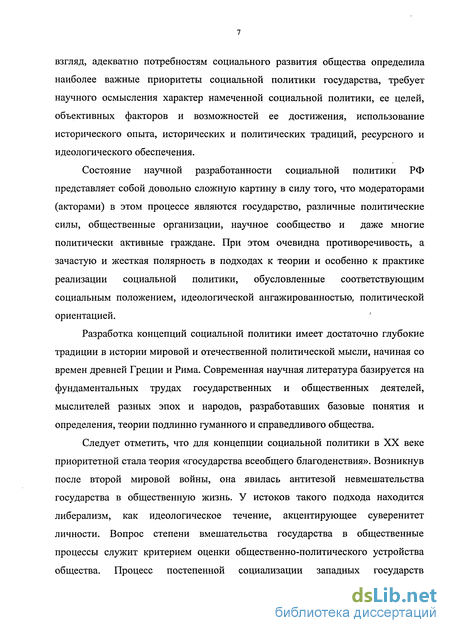 7

взгляд, адекватно потребностям социального развития общества определила наиболее важные приоритеты социальной политики государства, требует научного осмысления характер намеченной социальной политики, ее целей, объективных факторов и возможностей ее достижения, использование исторического опыта, исторических и политических традиций, ресурсного и идеологического обеспечения.

Состояние научной разработанности социальной политики РФ представляет собой довольно сложную картину в силу того, что модераторами (акторами) в этом процессе являются государство, различные политические силы, общественные организации, научное сообщество и даже многие политически активные граждане. При этом очевидна противоречивость, а зачастую и жесткая полярность в подходах к теории и особенно к практике реализации социальной политики, обусловленные соответствующим социальным положением, идеологической ангажированностью, политической ориентацией.

Разработка концепций социальной политики имеет достаточно глубокие традиции в истории мировой и отечественной политической мысли, начиная со времен древней Греции и Рима. Современная научная литература базируется на фундаментальных трудах государственных и общественных деятелей, мыслителей разных эпох и народов, разработавших базовые понятия и определения, теории подлинно гуманного и справедливого общества.

Следует отметить, что для концепции социальной политики в XX веке приоритетной стала теория «государства всеобщего благоденствия». Возникнув после второй мировой войны, она явилась антитезой невмешательства государства в общественную жизнь. У истоков такого подхода находится либерализм, как идеологическое течение, акцентирующее суверенитет личности. Вопрос степени вмешательства государства в общественные процессы служит критерием оценки общественно-политического устройства общества. Процесс постепенной социализации западных государств

dsLib.net
библиотека диссертаций